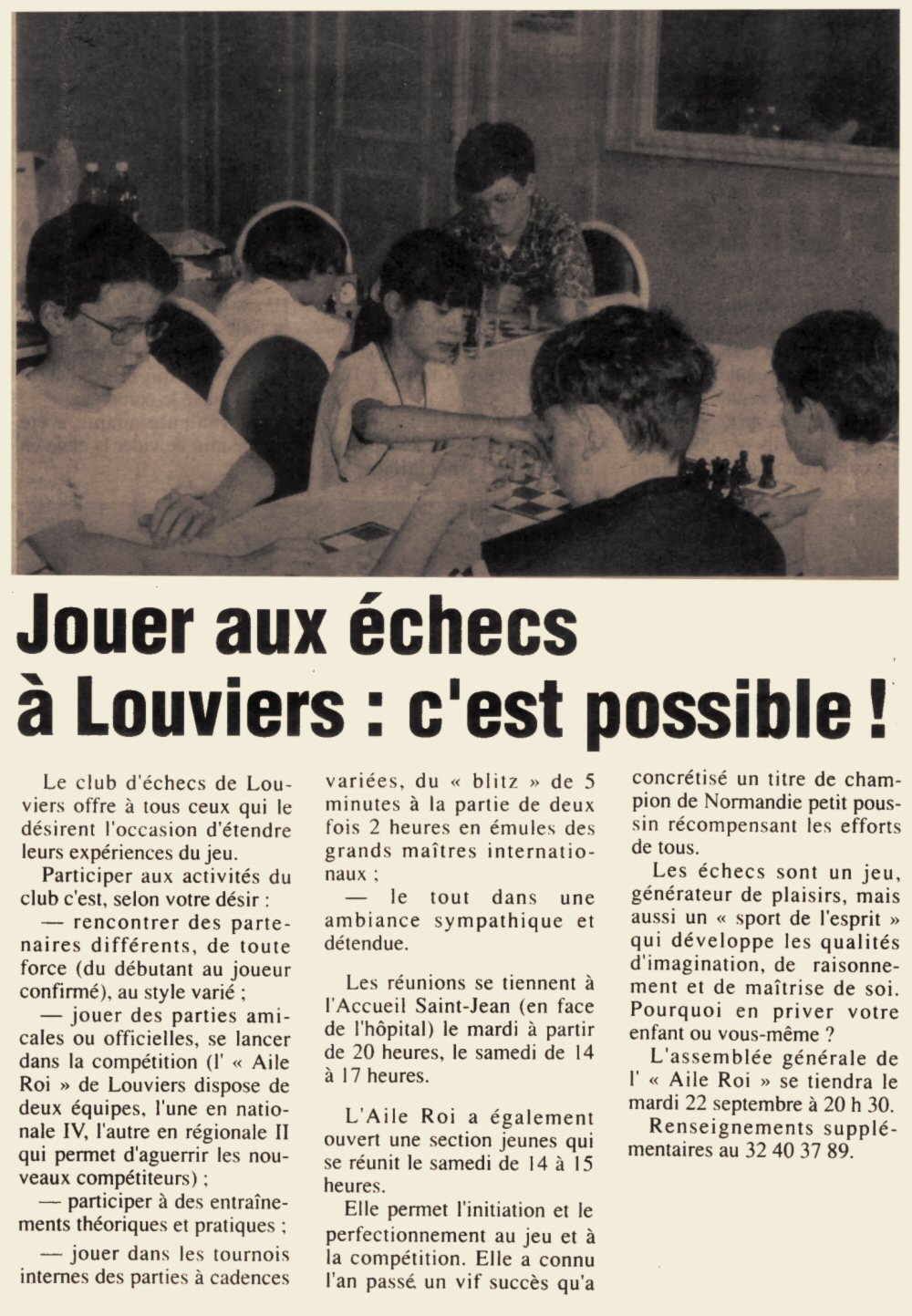 Jouer aux échecs à Louviers : c'est possible !

Le club d'échecs de Louviers offre à tous ceux qui le désirent l'occasion d'étendre leurs expériences du jeu.

Participer aux activités du club c'est, selon votre désir :

— rencontrer des partenaires différents, de toute force (du débutant au joueur confirmé), au style varié ;

— jouer des parties amicales ou officielles, se lancer dans la compétition (l' « Aile Roi » de Louviers dispose de deux équipes, l'une en nationale IV, l'autre en régionale II qui permet d'aguerrir les nouveaux compétiteurs) ;

— participer à des entraînements théoriques et pratiques ;

— jouer dans les tournois internes des parties à cadences variées, du « blitz » de 5 minutes à la partie de deux fois 2 heures en émules des grands maîtres internationaux ;

— le tout dans une ambiance sympathique et détendue.

Les réunions se tiennent à l'Accueil Saint-Jean (en face de l'hôpital) le mardi à partir de 20 heures, le samedi de 14 à 17 heures.

L'Aile Roi a également ouvert une section jeunes qui se réunit le samedi de 14 à 15 heures.

Elle permet l'initiation et le perfectionnement au jeu et à la compétition. Elle a connu l'an passé un vif succès qu'a concrétisé un titre de champion de Normandie petit poussin récompensant les efforts de tous.

Les échecs sont un jeu, générateur de plaisirs, mais aussi un « sport de l'esprit » qui développe les qualités d'imagination, de raisonnement et de maîtrise de soi. Pourquoi en priver votre enfant ou vous-même ?

L'assemblée générale de l' « Aile Roi » se tiendra le mardi 22 septembre à 20 h 30.

Renseignements supplémentaires au 32 40 37 89.